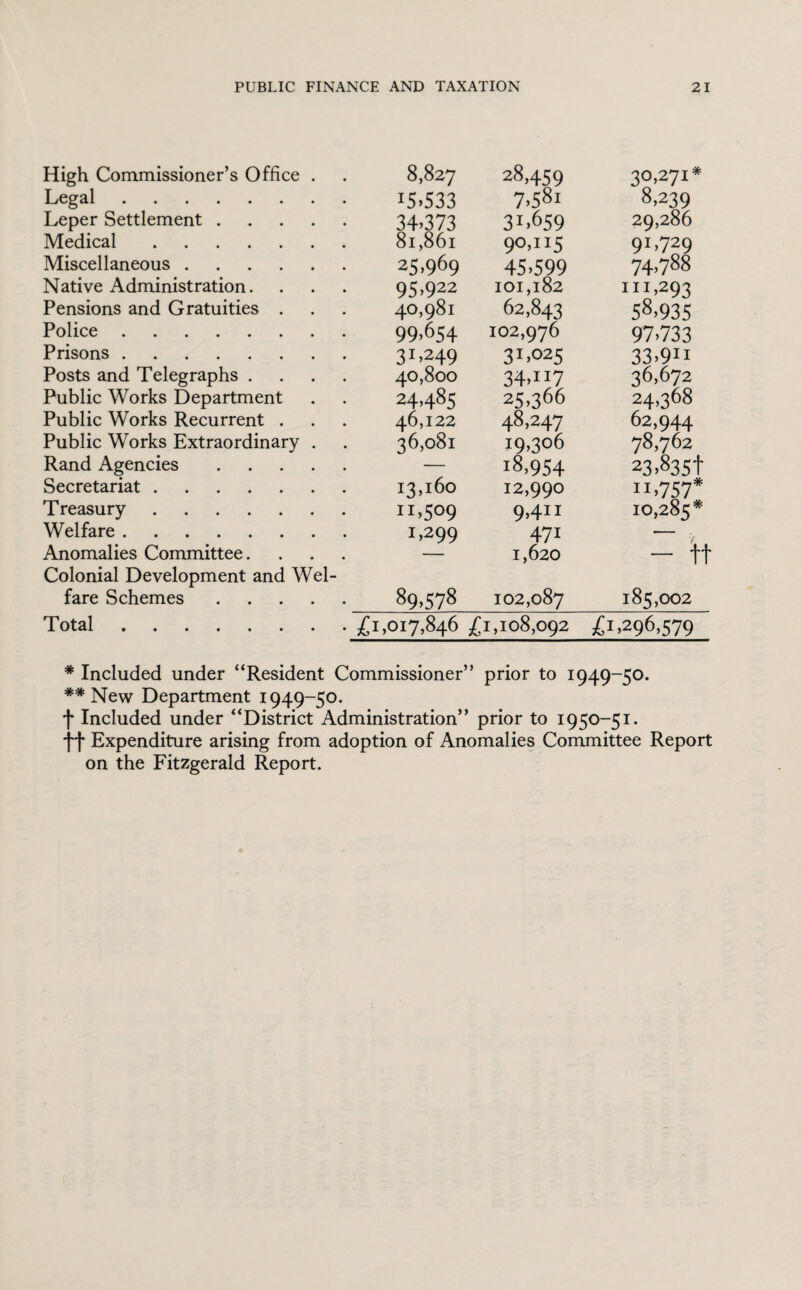 PUBLIC FINANCE AND TAXATION 21

| | | | |
|---|---|---|---|
| High Commissioner's Office . . | 8,827 | 28,459 | 30,271* |
| Legal . . . . . . . . | 15,533 | 7,581 | 8,239 |
| Leper Settlement . . . . . | 34,373 | 31,659 | 29,286 |
| Medical . . . . . . . | 81,861 | 90,115 | 91,729 |
| Miscellaneous . . . . . . | 25,969 | 45,599 | 74,788 |
| Native Administration. . . . | 95,922 | 101,182 | 111,293 |
| Pensions and Gratuities . . . | 40,981 | 62,843 | 58,935 |
| Police . . . . . . . . | 99,654 | 102,976 | 97,733 |
| Prisons . . . . . . . . | 31,249 | 31,025 | 33,911 |
| Posts and Telegraphs . . . . | 40,800 | 34,117 | 36,672 |
| Public Works Department . . | 24,485 | 25,366 | 24,368 |
| Public Works Recurrent . . . | 46,122 | 48,247 | 62,944 |
| Public Works Extraordinary . . | 36,081 | 19,306 | 78,762 |
| Rand Agencies . . . . . | — | 18,954 | 23,835† |
| Secretariat . . . . . . . | 13,160 | 12,990 | 11,757* |
| Treasury . . . . . . . | 11,509 | 9,411 | 10,285* |
| Welfare . . . . . . . . | 1,299 | 471 | — |
| Anomalies Committee. . . . | — | 1,620 | — †† |
| Colonial Development and Welfare Schemes . . . . . | 89,578 | 102,087 | 185,002 |
| Total . . . . . . . . | £1,017,846 | £1,108,092 | £1,296,579 |

* Included under "Resident Commissioner" prior to 1949–50.
** New Department 1949–50.
† Included under "District Administration" prior to 1950–51.
†† Expenditure arising from adoption of Anomalies Committee Report on the Fitzgerald Report.